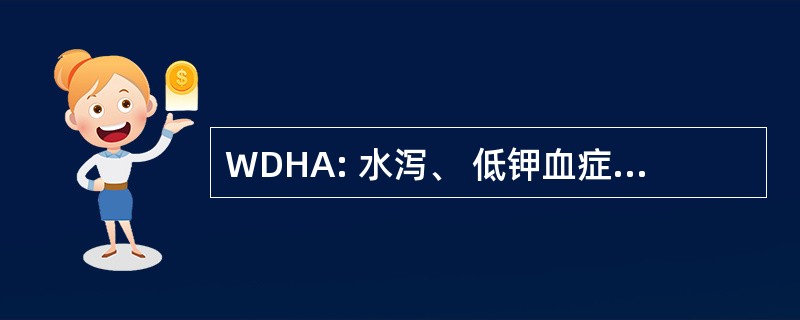 $
WDHA: 水泻、 低钾血症...